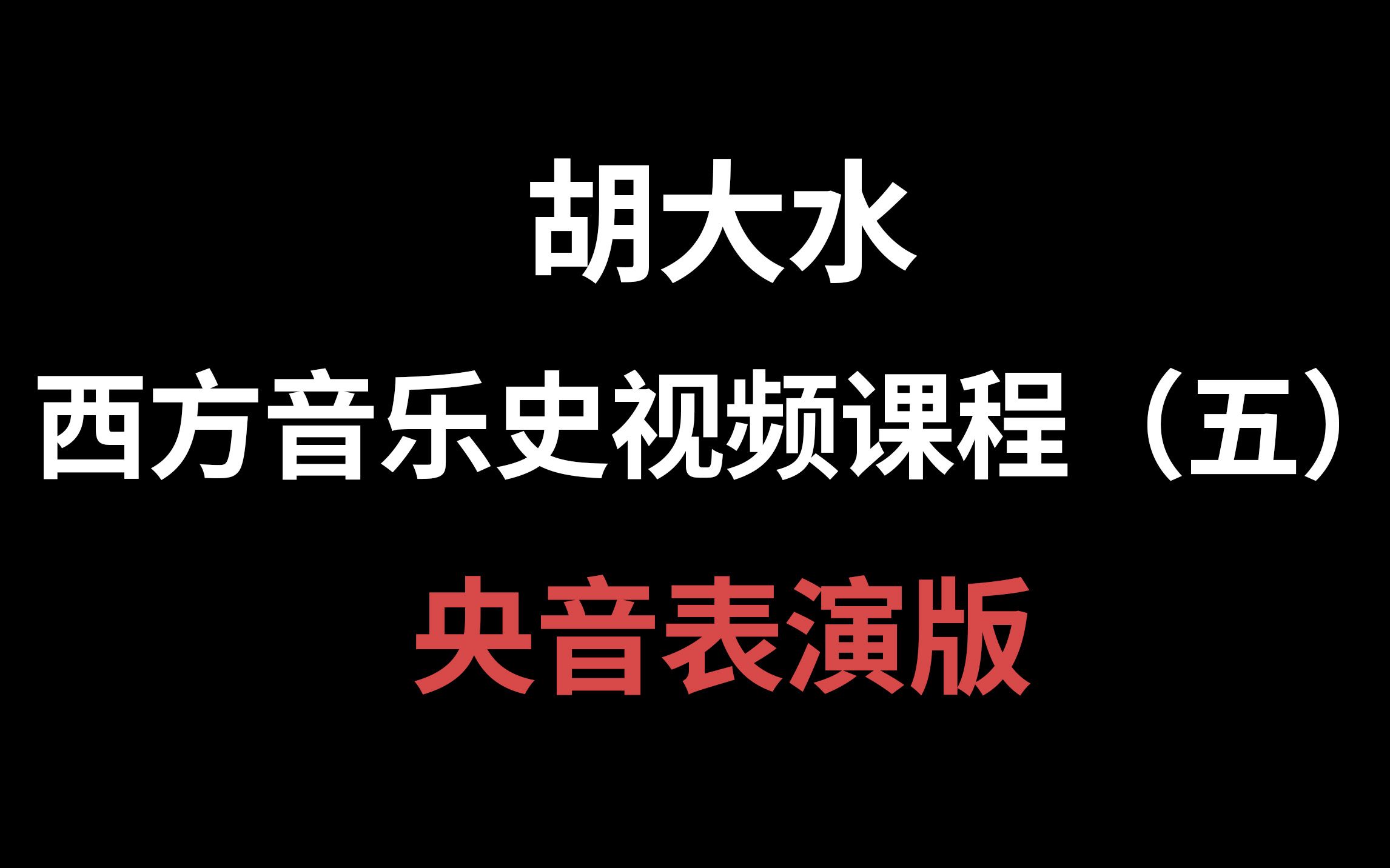 胡大水

西方音乐史视频课程（五）

央音表演版